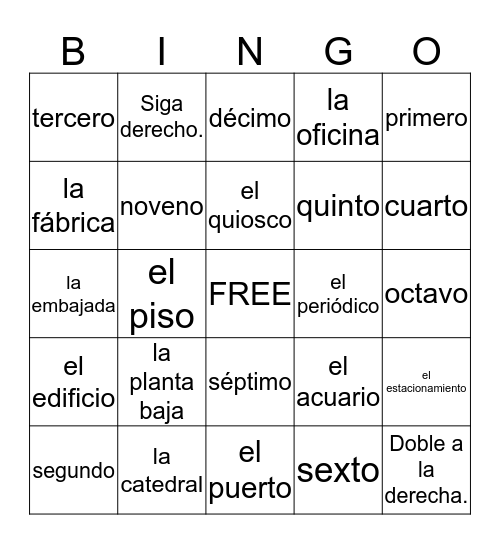 | B | I | N | G | O |
|---|---|---|---|---|
| tercero | Siga derecho. | décimo | la oficina | primero |
| la fábrica | noveno | el quiosco | quinto | cuarto |
| la embajada | el piso | FREE | el periódico | octavo |
| el edificio | la planta baja | séptimo | el acuario | el estacionamiento |
| segundo | la catedral | el puerto | sexto | Doble a la derecha. |